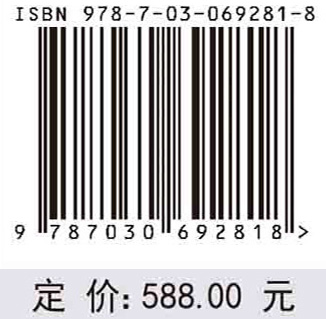 ISBN 978-7-03-069281-8

9 787030 692818 >

定 价: 588.00 元